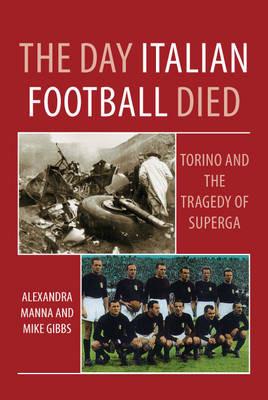 THE DAY ITALIAN FOOTBALL DIED

TORINO AND THE TRAGEDY OF SUPERGA

ALEXANDRA MANNA AND MIKE GIBBS